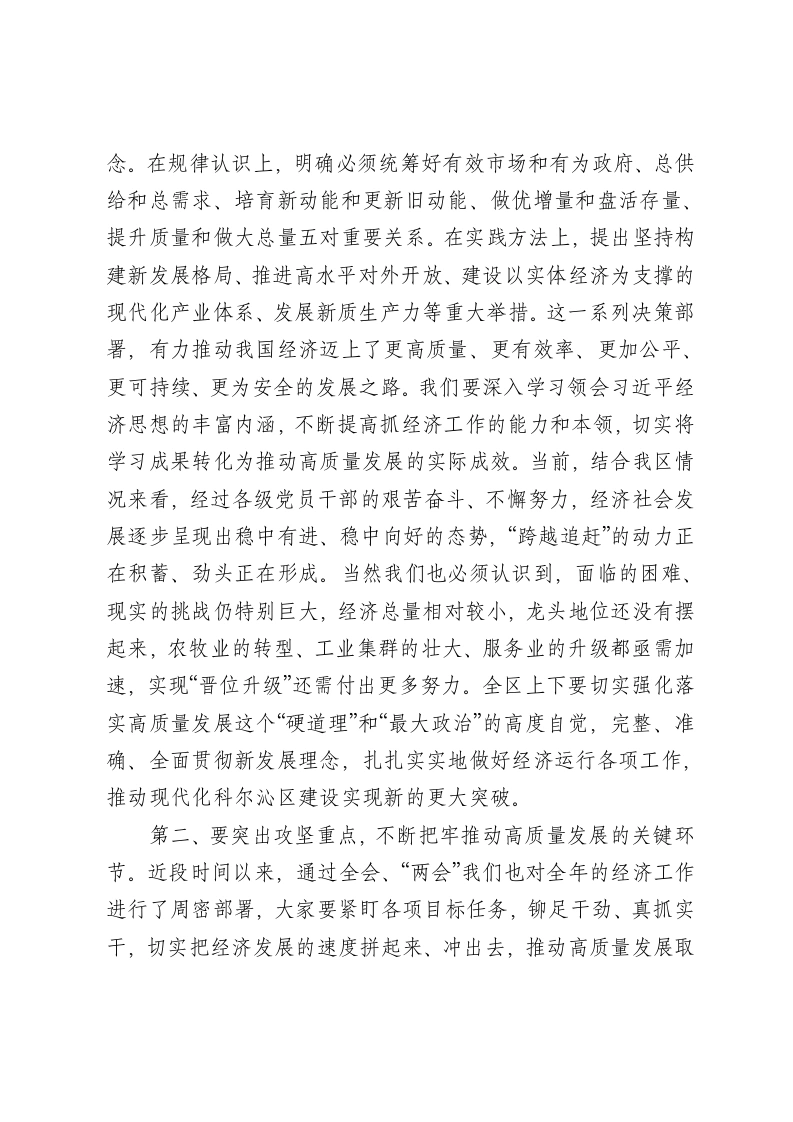 念。在规律认识上，明确必须统筹好有效市场和有为政府、总供给和总需求、培育新动能和更新旧动能、做优增量和盘活存量、提升质量和做大总量五对重要关系。在实践方法上，提出坚持构建新发展格局、推进高水平对外开放、建设以实体经济为支撑的现代化产业体系、发展新质生产力等重大举措。这一系列决策部署，有力推动我国经济迈上了更高质量、更有效率、更加公平、更可持续、更为安全的发展之路。我们要深入学习领会习近平经济思想的丰富内涵，不断提高抓经济工作的能力和本领，切实将学习成果转化为推动高质量发展的实际成效。当前，结合我区情况来看，经过各级党员干部的艰苦奋斗、不懈努力，经济社会发展逐步呈现出稳中有进、稳中向好的态势，“跨越追赶”的动力正在积蓄、劲头正在形成。当然我们也必须认识到，面临的困难、现实的挑战仍特别巨大，经济总量相对较小，龙头地位还没有摆起来，农牧业的转型、工业集群的壮大、服务业的升级都亟需加速，实现“晋位升级”还需付出更多努力。全区上下要切实强化落实高质量发展这个“硬道理”和“最大政治”的高度自觉，完整、准确、全面贯彻新发展理念，扎扎实实地做好经济运行各项工作，推动现代化科尔沁区建设实现新的更大突破。

第二、要突出攻坚重点，不断把牢推动高质量发展的关键环节。近段时间以来，通过全会、“两会”我们也对全年的经济工作进行了周密部署，大家要紧盯各项目标任务，铆足干劲、真抓实干，切实把经济发展的速度拼起来、冲出去，推动高质量发展取